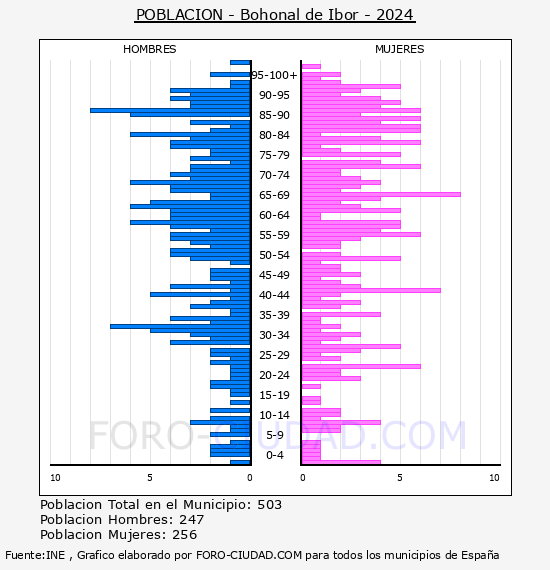 POBLACION - Bohonal de Ibor - 2024

HOMBRES

MUJERES

95-100+
90-95
85-90
80-84
75-79
70-74
65-69
60-64
55-59
50-54
45-49
40-44
35-39
30-34
25-29
20-24
15-19
10-14
5-9
0-4

10 5 0

0 5 10

FORO-CIUDAD.COM

Poblacion Total en el Municipio: 503
Poblacion Hombres: 247
Poblacion Mujeres: 256

Fuente:INE , Grafico elaborado por FORO-CIUDAD.COM para todos los municipios de España